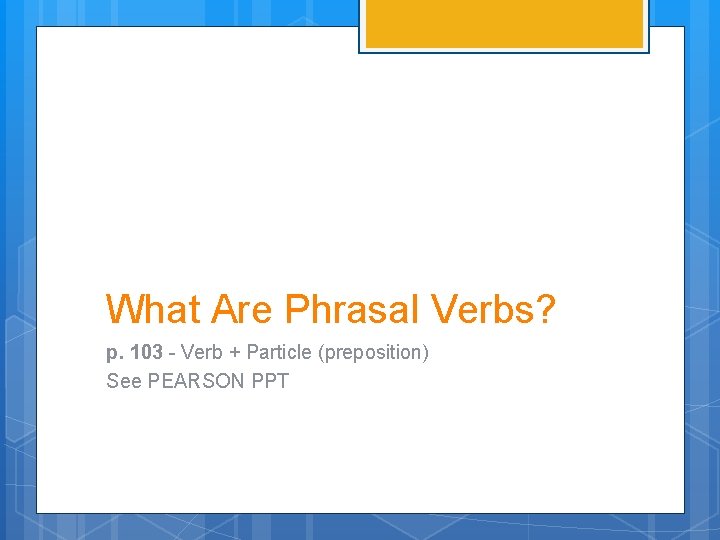 What Are Phrasal Verbs?

p. 103 - Verb + Particle (preposition)
See PEARSON PPT